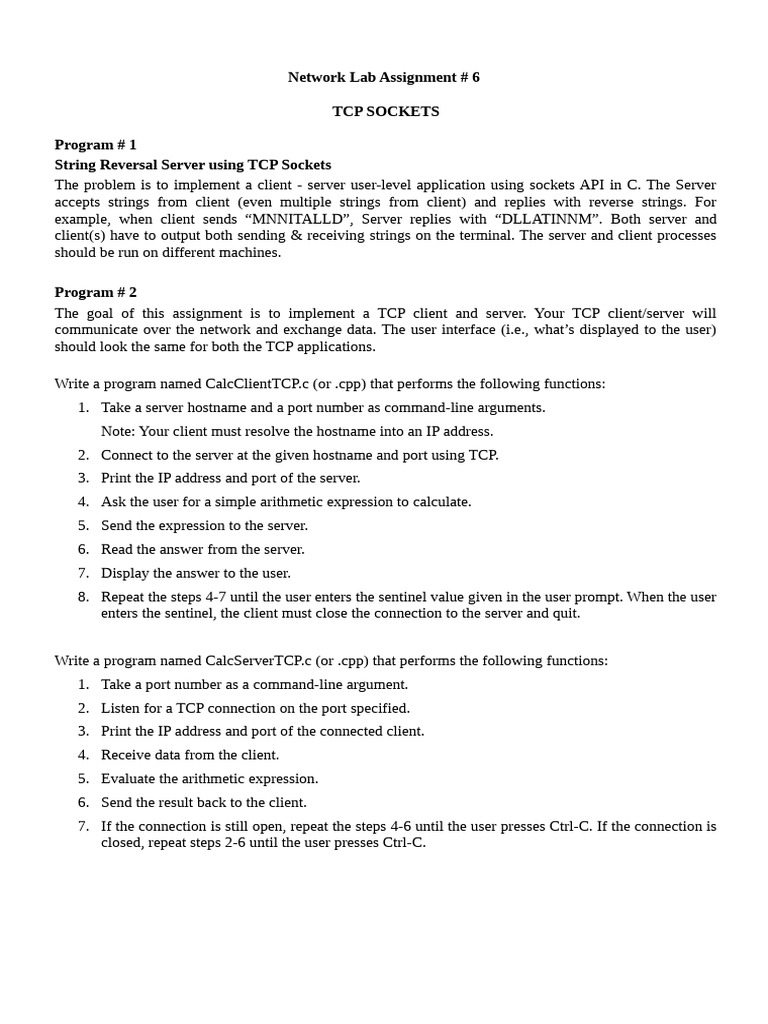 Network Lab Assignment # 6

TCP SOCKETS

Program # 1
String Reversal Server using TCP Sockets
The problem is to implement a client - server user-level application using sockets API in C. The Server accepts strings from client (even multiple strings from client) and replies with reverse strings. For example, when client sends “MNNITALLD”, Server replies with “DLLATINNM”. Both server and client(s) have to output both sending & receiving strings on the terminal. The server and client processes should be run on different machines.

Program # 2
The goal of this assignment is to implement a TCP client and server. Your TCP client/server will communicate over the network and exchange data. The user interface (i.e., what’s displayed to the user) should look the same for both the TCP applications.

Write a program named CalcClientTCP.c (or .cpp) that performs the following functions:
1. Take a server hostname and a port number as command-line arguments.
Note: Your client must resolve the hostname into an IP address.
2. Connect to the server at the given hostname and port using TCP.
3. Print the IP address and port of the server.
4. Ask the user for a simple arithmetic expression to calculate.
5. Send the expression to the server.
6. Read the answer from the server.
7. Display the answer to the user.
8. Repeat the steps 4-7 until the user enters the sentinel value given in the user prompt. When the user enters the sentinel, the client must close the connection to the server and quit.

Write a program named CalcServerTCP.c (or .cpp) that performs the following functions:
1. Take a port number as a command-line argument.
2. Listen for a TCP connection on the port specified.
3. Print the IP address and port of the connected client.
4. Receive data from the client.
5. Evaluate the arithmetic expression.
6. Send the result back to the client.
7. If the connection is still open, repeat the steps 4-6 until the user presses Ctrl-C. If the connection is closed, repeat steps 2-6 until the user presses Ctrl-C.